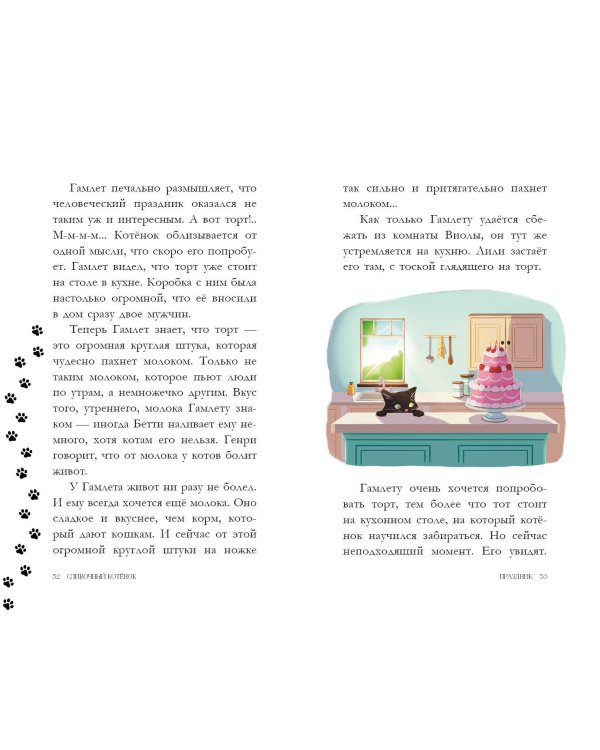 Гамлет печально размышляет, что человеческий праздник оказался не таким уж и интересным. А вот торт!.. М-м-м-м... Котёнок облизывается от одной мысли, что скоро его попробует. Гамлет видел, что торт уже стоит на столе в кухне. Коробка с ним была настолько огромной, что её вносили в дом сразу двое мужчин.

Теперь Гамлет знает, что торт — это огромная круглая штука, которая чудесно пахнет молоком. Только не таким молоком, которое пьют люди по утрам, а немножечко другим. Вкус того, утреннего, молока Гамлету знаком — иногда Бетти наливает ему немного, хотя котам его нельзя. Генри говорит, что от молока у котов болит живот.

У Гамлета живот ни разу не болел. И ему всегда хочется ещё молока. Оно сладкое и вкуснее, чем корм, который дают кошкам. И сейчас от этой огромной круглой штуки на ножке

52 СЛИВОЧНЫЙ КОТЁНОК

так сильно и притягательно пахнет молоком...

Как только Гамлету удаётся сбежать из комнаты Виолы, он тут же устремляется на кухню. Лили застаёт его там, с тоской глядящего на торт.

Гамлету очень хочется попробовать торт, тем более что тот стоит на кухонном столе, на который котёнок научился забираться. Но сейчас неподходящий момент. Его увидят.

ПРАЗДНИК 53